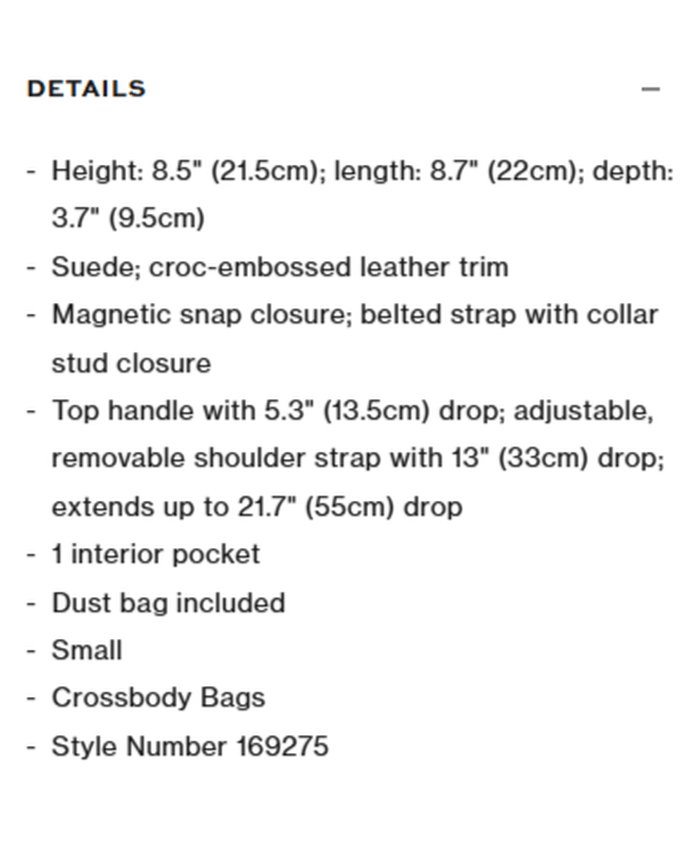 DETAILS —

- Height: 8.5" (21.5cm); length: 8.7" (22cm); depth: 3.7" (9.5cm)
- Suede; croc-embossed leather trim
- Magnetic snap closure; belted strap with collar stud closure
- Top handle with 5.3" (13.5cm) drop; adjustable, removable shoulder strap with 13" (33cm) drop; extends up to 21.7" (55cm) drop
- 1 interior pocket
- Dust bag included
- Small
- Crossbody Bags
- Style Number 169275